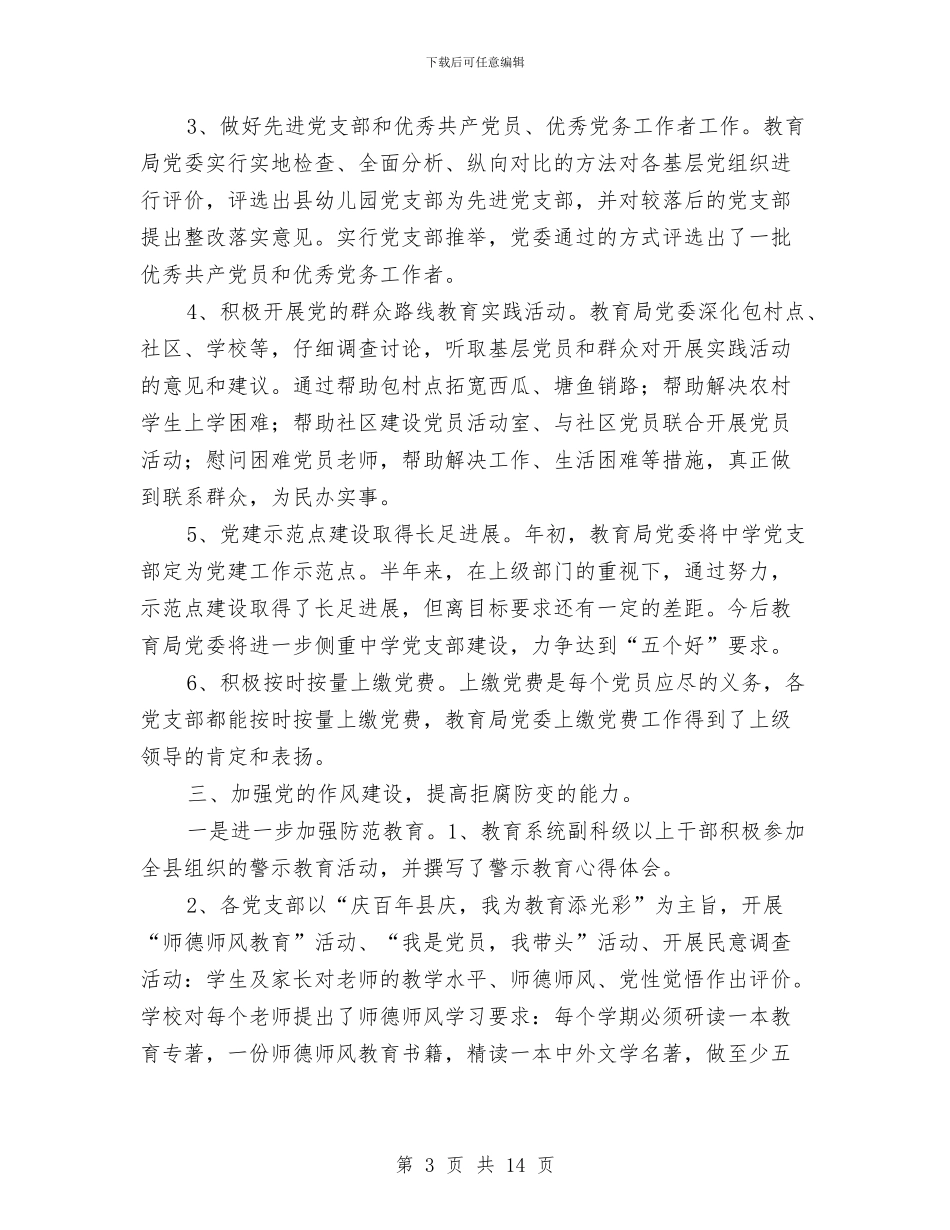 下载后可任意编辑

3、做好先进党支部和优秀共产党员、优秀党务工作者工作。教育局党委实行实地检查、全面分析、纵向对比的方法对各基层党组织进行评价，评选出县幼儿园党支部为先进党支部，并对较落后的党支部提出整改落实意见。实行党支部推举，党委通过的方式评选出了一批优秀共产党员和优秀党务工作者。

4、积极开展党的群众路线教育实践活动。教育局党委深化包村点、社区、学校等，仔细调查讨论，听取基层党员和群众对开展实践活动的意见和建议。通过帮助包村点拓宽西瓜、塘鱼销路；帮助解决农村学生上学困难；帮助社区建设党员活动室、与社区党员联合开展党员活动；慰问困难党员老师，帮助解决工作、生活困难等措施，真正做到联系群众，为民办实事。

5、党建示范点建设取得长足进展。年初，教育局党委将中学党支部定为党建工作示范点。半年来，在上级部门的重视下，通过努力，示范点建设取得了长足进展，但离目标要求还有一定的差距。今后教育局党委将进一步侧重中学党支部建设，力争达到“五个好”要求。

6、积极按时按量上缴党费。上缴党费是每个党员应尽的义务，各党支部都能按时按量上缴党费，教育局党委上缴党费工作得到了上级领导的肯定和表扬。

三、加强党的作风建设，提高拒腐防变的能力。

一是进一步加强防范教育。1、教育系统副科级以上干部积极参加全县组织的警示教育活动，并撰写了警示教育心得体会。

2、各党支部以“庆百年县庆，我为教育添光彩”为主旨，开展“师德师风教育”活动、“我是党员，我带头”活动、开展民意调查活动：学生及家长对老师的教学水平、师德师风、党性觉悟作出评价。学校对每个老师提出了师德师风学习要求：每个学期必须研读一本教育专著，一份师德师风教育书籍，精读一本中外文学名著，做至少五

第 3 页 共 14 页